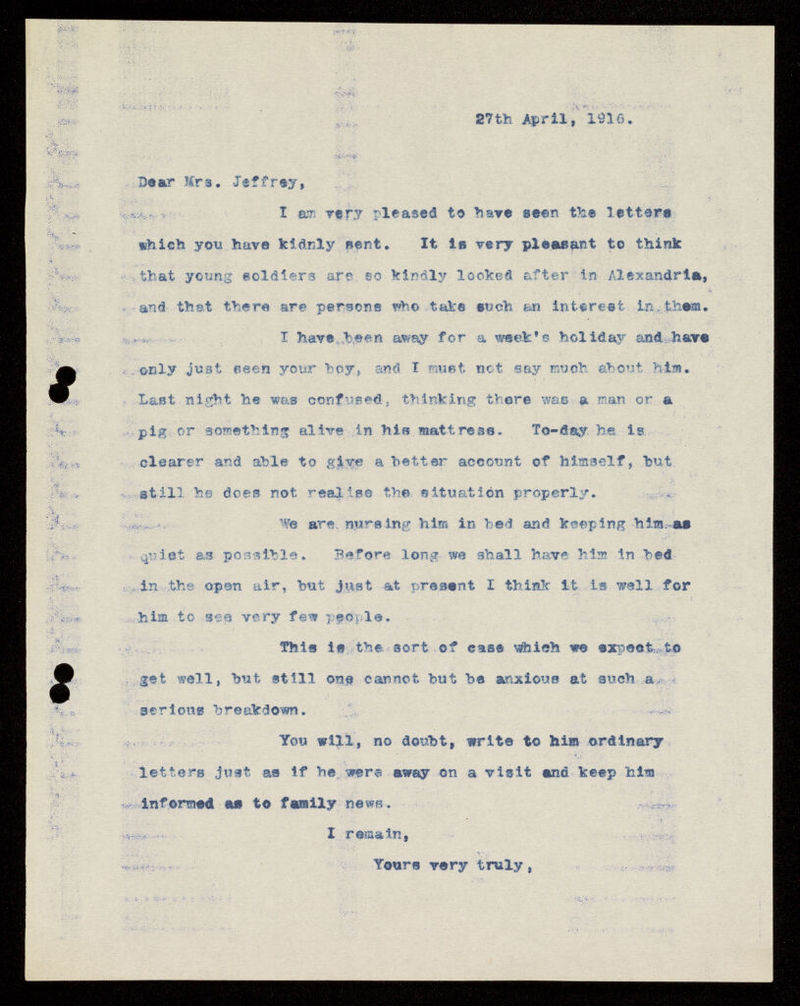 27th April, 1916.

Dear Mrs. Jeffrey,

I am very pleased to have seen the letters which you have kidnly sent. It is very pleasant to think that young soldiers are so kindly looked after in Alexandria, and that there are persons who take such an interest in them.

I have been away for a week's holiday and have only just seen your boy, and I must not say much about him. Last night he was confused, thinking there was a man or a pig or something alive in his mattress. To-day he is clearer and able to give a better account of himself, but still he does not realise the situation properly.

We are nursing him in bed and keeping him as quiet as possible. Before long we shall have him in bed in the open air, but just at present I think it is well for him to see very few people.

This is the sort of case which we expect to get well, but still one cannot but be anxious at such a serious breakdown.

You will, no doubt, write to him ordinary letters just as if he were away on a visit and keep him informed as to family news.

I remain,

Yours very truly,